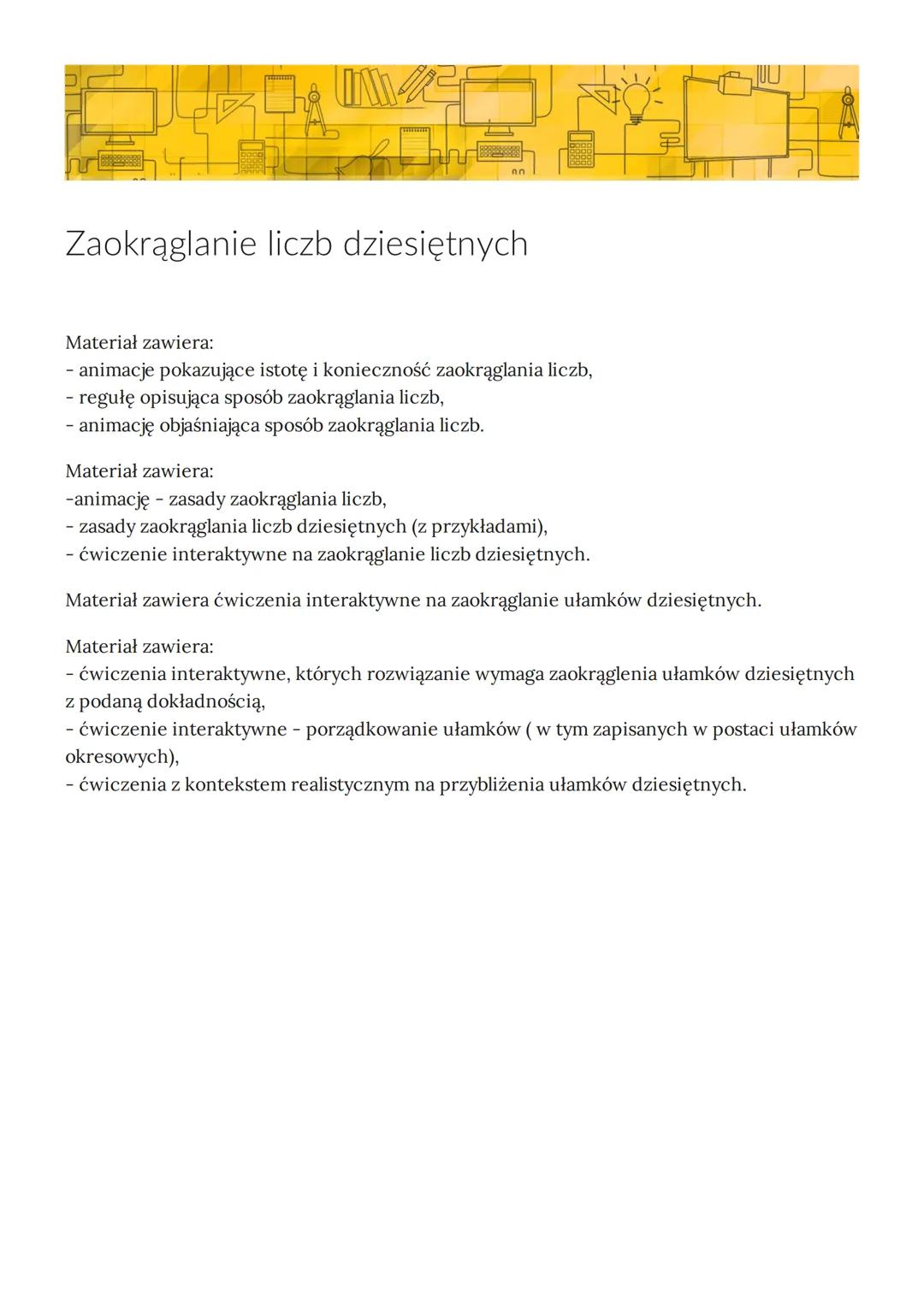 Zaokrąglanie liczb dziesiętnych

Materiał zawiera:
- animacje pokazujące istotę i konieczność zaokrąglania liczb,
- regułę opisująca sposób zaokrąglania liczb,
- animację objaśniająca sposób zaokrąglania liczb.

Materiał zawiera:
-animację - zasady zaokrąglania liczb,
- zasady zaokrąglania liczb dziesiętnych (z przykładami),
- ćwiczenie interaktywne na zaokrąglanie liczb dziesiętnych.

Materiał zawiera ćwiczenia interaktywne na zaokrąglanie ułamków dziesiętnych.

Materiał zawiera:
- ćwiczenia interaktywne, których rozwiązanie wymaga zaokrąglenia ułamków dziesiętnych z podaną dokładnością,
- ćwiczenie interaktywne - porządkowanie ułamków ( w tym zapisanych w postaci ułamków okresowych),
- ćwiczenia z kontekstem realistycznym na przybliżenia ułamków dziesiętnych.